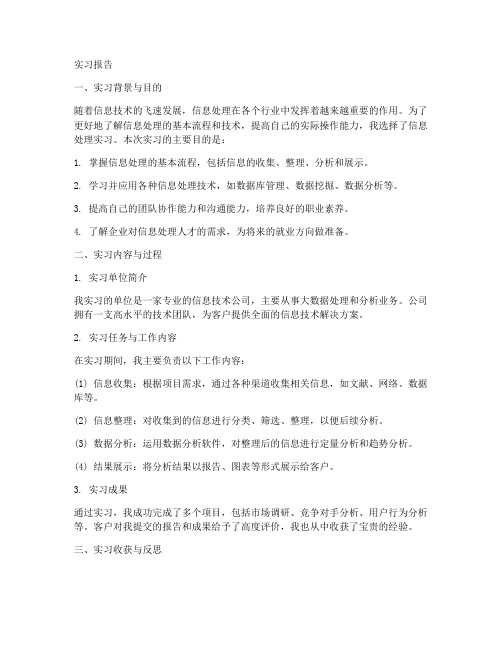 实习报告

一、实习背景与目的

随着信息技术的飞速发展，信息处理在各个行业中发挥着越来越重要的作用。为了更好地了解信息处理的基本流程和技术，提高自己的实际操作能力，我选择了信息处理实习。本次实习的主要目的是：

1. 掌握信息处理的基本流程，包括信息的收集、整理、分析和展示。

2. 学习并应用各种信息处理技术，如数据库管理、数据挖掘、数据分析等。

3. 提高自己的团队协作能力和沟通能力，培养良好的职业素养。

4. 了解企业对信息处理人才的需求，为将来的就业方向做准备。

二、实习内容与过程

1. 实习单位简介

我实习的单位是一家专业的信息技术公司，主要从事大数据处理和分析业务。公司拥有一支高水平的技术团队，为客户提供全面的信息技术解决方案。

2. 实习任务与工作内容

在实习期间，我主要负责以下工作内容：

(1) 信息收集：根据项目需求，通过各种渠道收集相关信息，如文献、网络、数据库等。

(2) 信息整理：对收集到的信息进行分类、筛选、整理，以便后续分析。

(3) 数据分析：运用数据分析软件，对整理后的信息进行定量分析和趋势分析。

(4) 结果展示：将分析结果以报告、图表等形式展示给客户。

3. 实习成果

通过实习，我成功完成了多个项目，包括市场调研、竞争对手分析、用户行为分析等。客户对我提交的报告和成果给予了高度评价，我也从中收获了宝贵的经验。

三、实习收获与反思